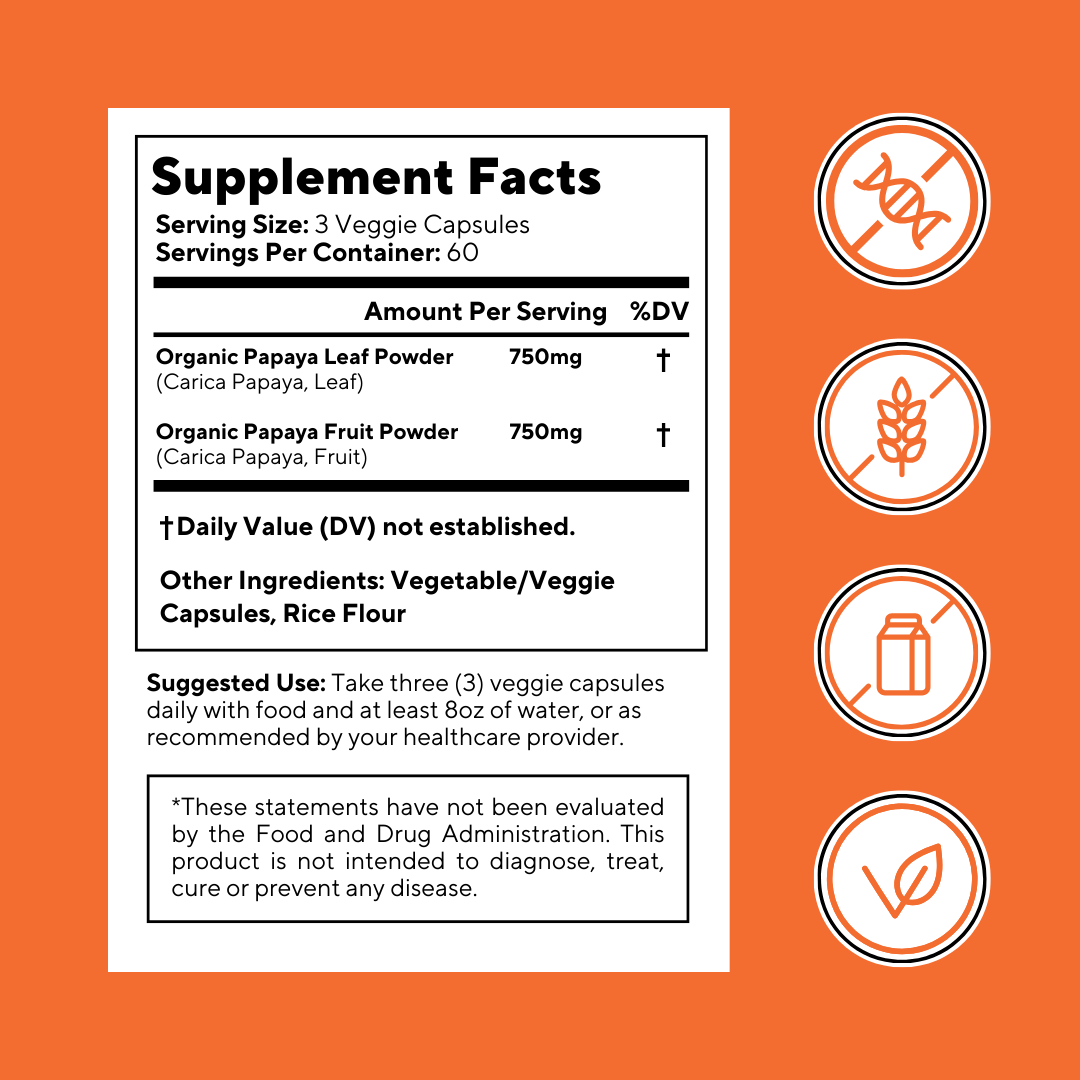 Supplement Facts
Serving Size: 3 Veggie Capsules
Servings Per Container: 60

| | Amount Per Serving | %DV |
|---|---|---|
| Organic Papaya Leaf Powder (Carica Papaya, Leaf) | 750mg | † |
| Organic Papaya Fruit Powder (Carica Papaya, Fruit) | 750mg | † |

†Daily Value (DV) not established.

Other Ingredients: Vegetable/Veggie Capsules, Rice Flour

Suggested Use: Take three (3) veggie capsules daily with food and at least 8oz of water, or as recommended by your healthcare provider.

*These statements have not been evaluated by the Food and Drug Administration. This product is not intended to diagnose, treat, cure or prevent any disease.